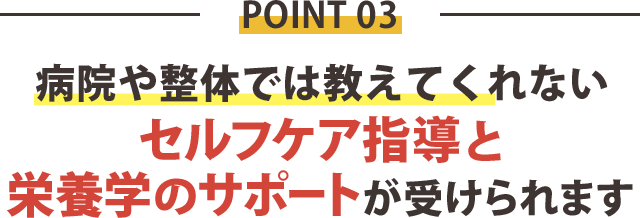 POINT 03

病院や整体では教えてくれない
セルフケア指導と
栄養学のサポートが受けられます